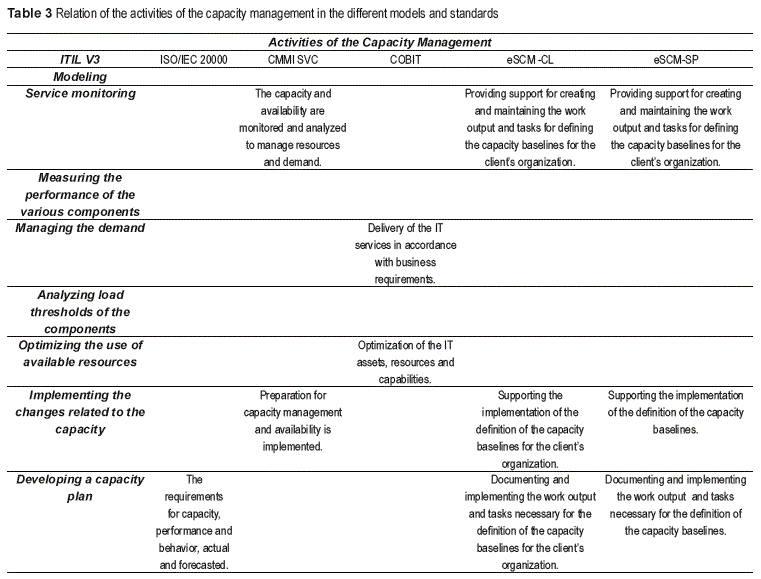 **Table 3** Relation of the activities of the capacity management in the different models and standards

| Activities of the Capacity Management | | | | | |
|---|---|---|---|---|---|
| ITIL V3 | ISO/IEC 20000 | CMMI SVC | COBIT | eSCM -CL | eSCM-SP |
| Modeling | | | | | |
| Service monitoring | | The capacity and availability are monitored and analyzed to manage resources and demand. | | Providing support for creating and maintaining the work output and tasks for defining the capacity baselines for the client's organization. | Providing support for creating and maintaining the work output and tasks for defining the capacity baselines for the client's organization. |
| Measuring the performance of the various components | | | | | |
| Managing the demand | | | Delivery of the IT services in accordance with business requirements. | | |
| Analyzing load thresholds of the components | | | | | |
| Optimizing the use of available resources | | | Optimization of the IT assets, resources and capabilities. | | |
| Implementing the changes related to the capacity | | Preparation for capacity management and availability is implemented. | | Supporting the implementation of the definition of the capacity baselines for the client's organization. | Supporting the implementation of the definition of the capacity baselines. |
| Developing a capacity plan | The requirements for capacity, performance and behavior, actual and forecasted. | | | Documenting and implementing the work output and tasks necessary for the definition of the capacity baselines for the client's organization. | Documenting and implementing the work output and tasks necessary for the definition of the capacity baselines. |